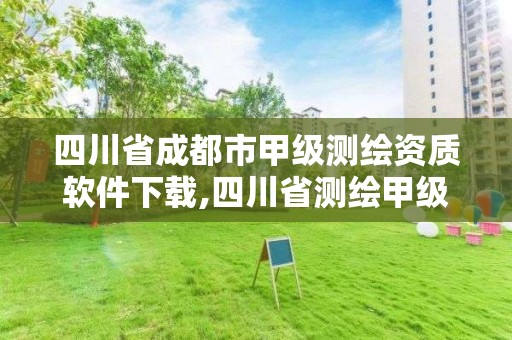 四川省成都市甲级测绘资质软件下载,四川省测绘甲级